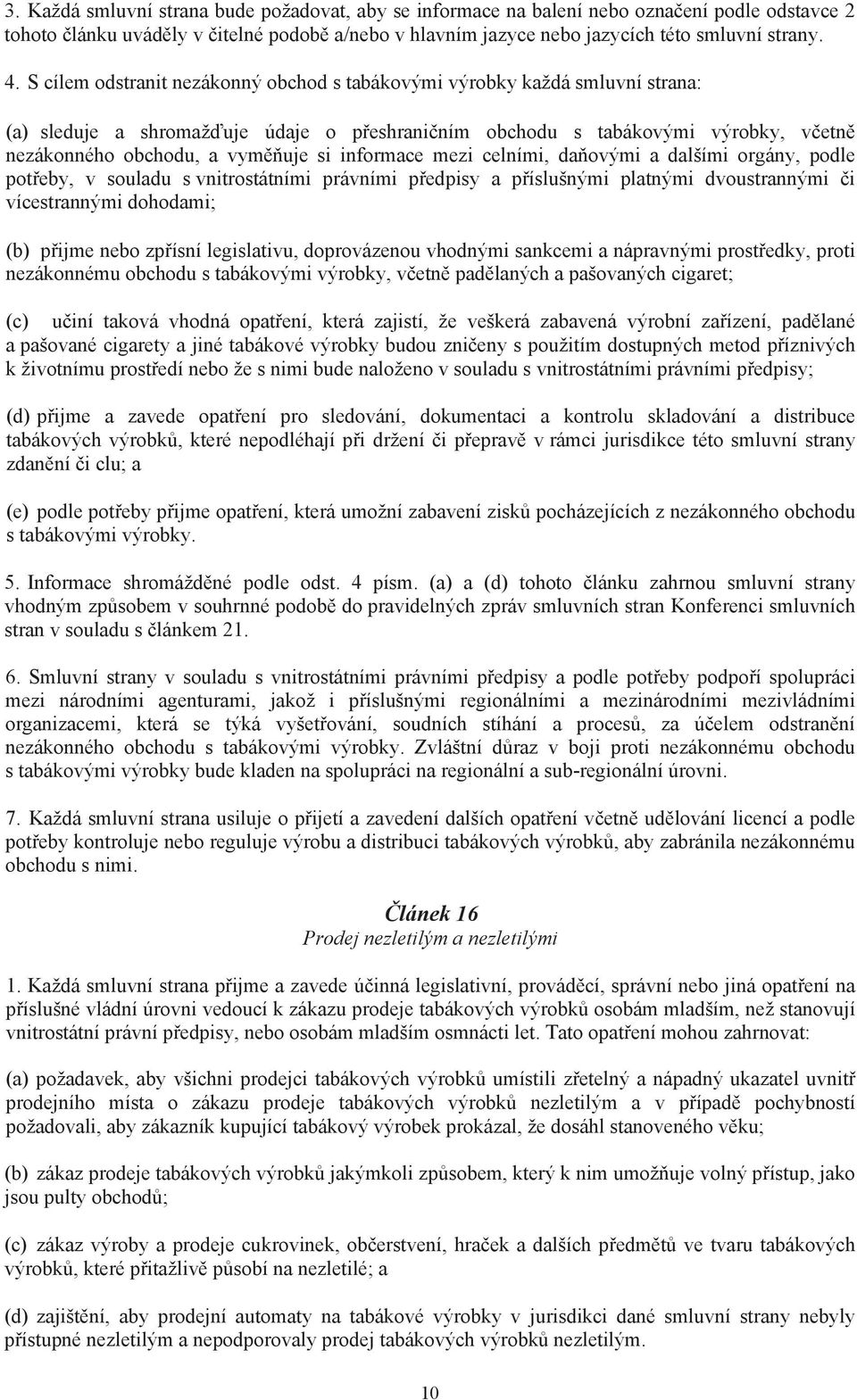 3. Každá smluvní strana bude požadovat, aby se informace na balení nebo označení podle odstavce 2 tohoto článku uváděly v čitelné podobě a/nebo v hlavním jazyce nebo jazycích této smluvní strany.

4. S cílem odstranit nezákonný obchod s tabákovými výrobky každá smluvní strana:

(a) sleduje a shromažďuje údaje o přeshraničním obchodu s tabákovými výrobky, včetně nezákonného obchodu, a vyměňuje si informace mezi celními, daňovými a dalšími orgány, podle potřeby, v souladu s vnitrostátními právními předpisy a příslušnými platnými dvoustrannými či vícestrannými dohodami;

(b) přijme nebo zpřísní legislativu, doprovázenou vhodnými sankcemi a nápravnými prostředky, proti nezákonnému obchodu s tabákovými výrobky, včetně padělaných a pašovaných cigaret;

(c) učiní taková vhodná opatření, která zajistí, že veškerá zabavená výrobní zařízení, padělané a pašované cigarety a jiné tabákové výrobky budou zničeny s použitím dostupných metod příznivých k životnímu prostředí nebo že s nimi bude naloženo v souladu s vnitrostátními právními předpisy;

(d) přijme a zavede opatření pro sledování, dokumentaci a kontrolu skladování a distribuce tabákových výrobků, které nepodléhají při držení či přepravě v rámci jurisdikce této smluvní strany zdanění či clu; a

(e) podle potřeby přijme opatření, která umožní zabavení zisků pocházejících z nezákonného obchodu s tabákovými výrobky.

5. Informace shromážděné podle odst. 4 písm. (a) a (d) tohoto článku zahrnou smluvní strany vhodným způsobem v souhrnné podobě do pravidelných zpráv smluvních stran Konferenci smluvních stran v souladu s článkem 21.

6. Smluvní strany v souladu s vnitrostátními právními předpisy a podle potřeby podpoří spolupráci mezi národními agenturami, jakož i příslušnými regionálními a mezinárodními mezivládními organizacemi, která se týká vyšetřování, soudních stíhání a procesů, za účelem odstranění nezákonného obchodu s tabákovými výrobky. Zvláštní důraz v boji proti nezákonnému obchodu s tabákovými výrobky bude kladen na spolupráci na regionální a sub-regionální úrovni.

7. Každá smluvní strana usiluje o přijetí a zavedení dalších opatření včetně udělování licencí a podle potřeby kontroluje nebo reguluje výrobu a distribuci tabákových výrobků, aby zabránila nezákonnému obchodu s nimi.

Článek 16
Prodej nezletilým a nezletilými

1. Každá smluvní strana přijme a zavede účinná legislativní, prováděcí, správní nebo jiná opatření na příslušné vládní úrovni vedoucí k zákazu prodeje tabákových výrobků osobám mladším, než stanovují vnitrostátní právní předpisy, nebo osobám mladším osmnácti let. Tato opatření mohou zahrnovat:

(a) požadavek, aby všichni prodejci tabákových výrobků umístili zřetelný a nápadný ukazatel uvnitř prodejního místa o zákazu prodeje tabákových výrobků nezletilým a v případě pochybností požadovali, aby zákazník kupující tabákový výrobek prokázal, že dosáhl stanoveného věku;

(b) zákaz prodeje tabákových výrobků jakýmkoli způsobem, který k nim umožňuje volný přístup, jako jsou pulty obchodů;

(c) zákaz výroby a prodeje cukrovinek, občerstvení, hraček a dalších předmětů ve tvaru tabákových výrobků, které přitažlivě působí na nezletilé; a

(d) zajištění, aby prodejní automaty na tabákové výrobky v jurisdikci dané smluvní strany nebyly přístupné nezletilým a nepodporovaly prodej tabákových výrobků nezletilým.

10